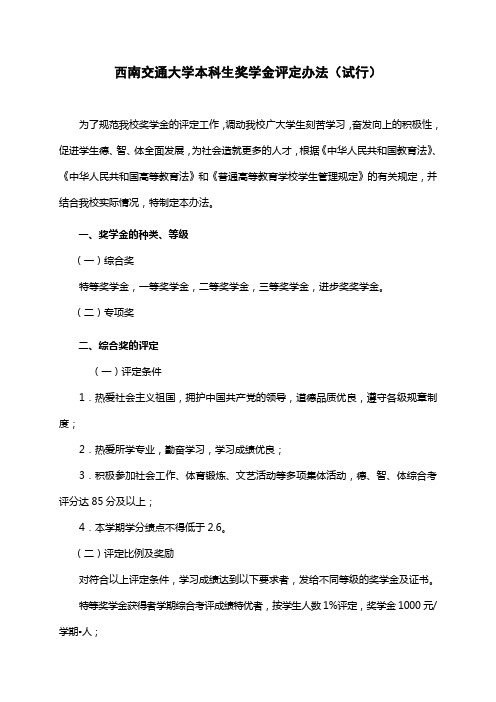 西南交通大学本科生奖学金评定办法（试行）

为了规范我校奖学金的评定工作，调动我校广大学生刻苦学习，奋发向上的积极性，促进学生德、智、体全面发展，为社会造就更多的人才，根据《中华人民共和国教育法》、《中华人民共和国高等教育法》和《普通高等教育学校学生管理规定》的有关规定，并结合我校实际情况，特制定本办法。

一、奖学金的种类、等级

（一）综合奖

特等奖学金，一等奖学金，二等奖学金，三等奖学金，进步奖奖学金。

（二）专项奖

二、综合奖的评定

（一）评定条件

1．热爱社会主义祖国，拥护中国共产党的领导，道德品质优良，遵守各级规章制度；

2．热爱所学专业，勤奋学习，学习成绩优良；

3．积极参加社会工作、体育锻炼、文艺活动等多项集体活动，德、智、体综合考评分达 85 分及以上；

4．本学期学分绩点不得低于 2.6。

（二）评定比例及奖励

对符合以上评定条件，学习成绩达到以下要求者，发给不同等级的奖学金及证书。

特等奖学金获得者学期综合考评成绩特优者，按学生人数 1%评定，奖学金 1000 元/学期•人；